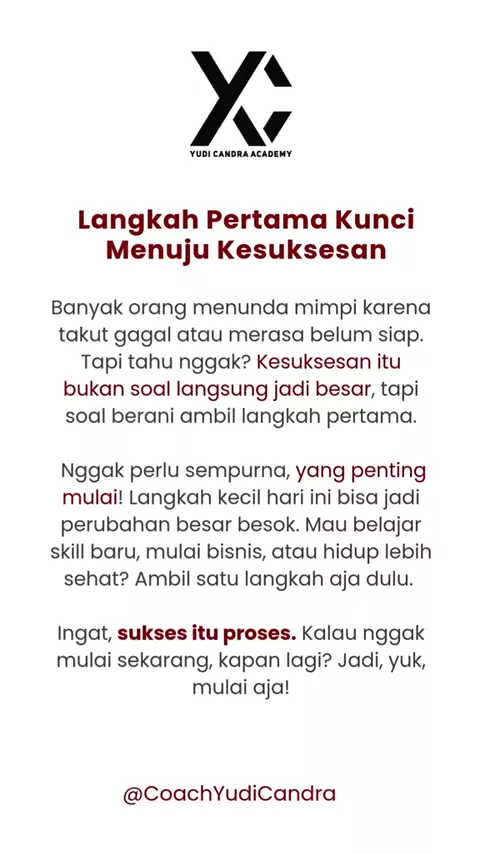 YC
YUDI CANDRA ACADEMY

Langkah Pertama Kunci Menuju Kesuksesan

Banyak orang menunda mimpi karena takut gagal atau merasa belum siap. Tapi tahu nggak? Kesuksesan itu bukan soal langsung jadi besar, tapi soal berani ambil langkah pertama.

Nggak perlu sempurna, yang penting mulai! Langkah kecil hari ini bisa jadi perubahan besar besok. Mau belajar skill baru, mulai bisnis, atau hidup lebih sehat? Ambil satu langkah aja dulu.

Ingat, sukses itu proses. Kalau nggak mulai sekarang, kapan lagi? Jadi, yuk, mulai aja!

@CoachYudiCandra